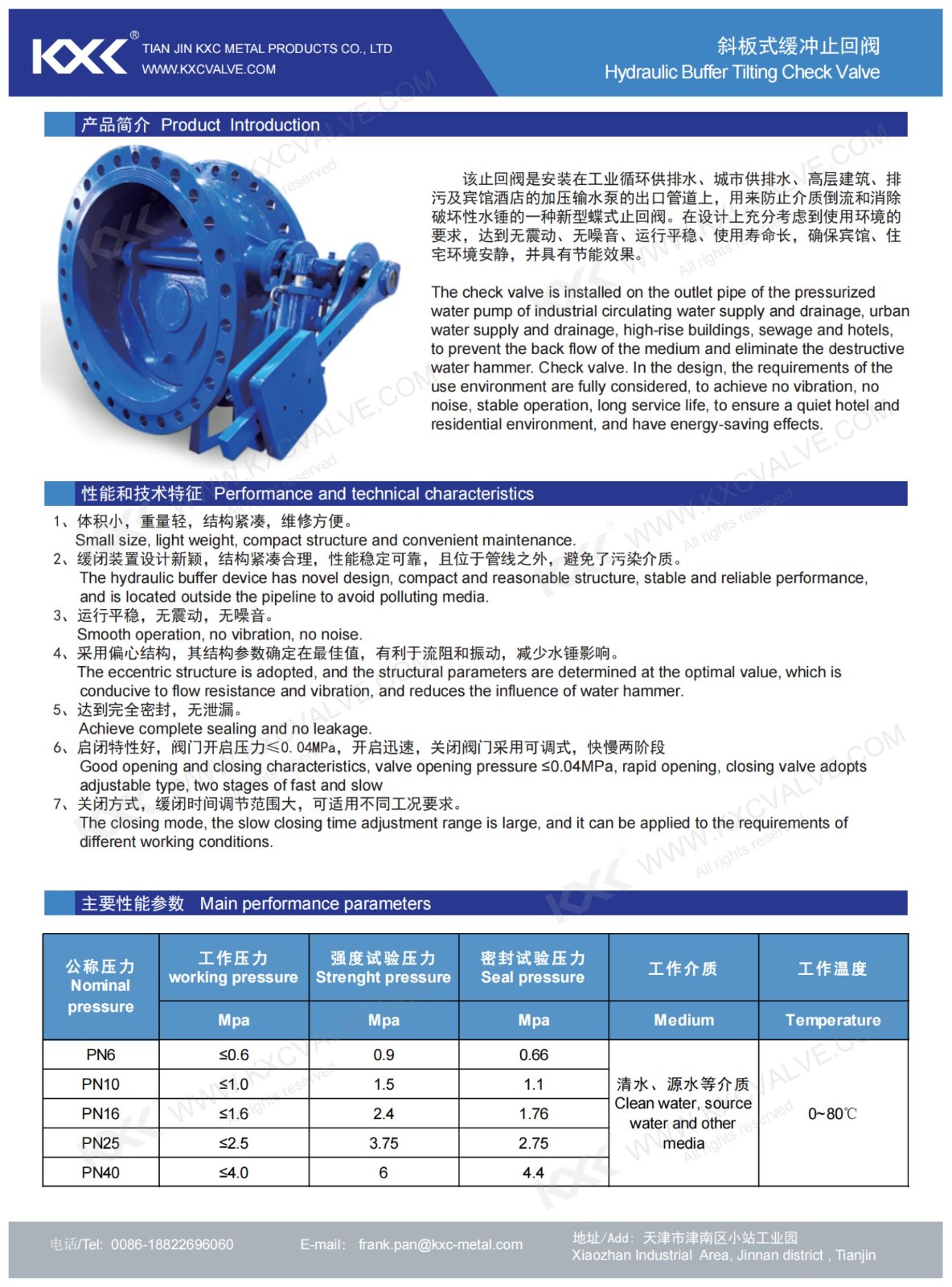 KXC®
TIAN JIN KXC METAL PRODUCTS CO., LTD
WWW.KXCVALVE.COM

斜板式缓冲止回阀
Hydraulic Buffer Tilting Check Valve

产品简介 Product Introduction

该止回阀是安装在工业循环供排水、城市供排水、高层建筑、排污及宾馆酒店的加压输水泵的出口管道上，用来防止介质倒流和消除破坏性水锤的一种新型蝶式止回阀。在设计上充分考虑到使用环境的要求，达到无震动、无噪音、运行平稳、使用寿命长，确保宾馆、住宅环境安静，并具有节能效果。

The check valve is installed on the outlet pipe of the pressurized water pump of industrial circulating water supply and drainage, urban water supply and drainage, high-rise buildings, sewage and hotels, to prevent the back flow of the medium and eliminate the destructive water hammer. Check valve. In the design, the requirements of the use environment are fully considered, to achieve no vibration, no noise, stable operation, long service life, to ensure a quiet hotel and residential environment, and have energy-saving effects.

性能和技术特征 Performance and technical characteristics

1、体积小，重量轻，结构紧凑，维修方便。
Small size, light weight, compact structure and convenient maintenance.
2、缓闭装置设计新颖，结构紧凑合理，性能稳定可靠，且位于管线之外，避免了污染介质。
The hydraulic buffer device has novel design, compact and reasonable structure, stable and reliable performance, and is located outside the pipeline to avoid polluting media.
3、运行平稳，无震动，无噪音。
Smooth operation, no vibration, no noise.
4、采用偏心结构，其结构参数确定在最佳值，有利于流阻和振动，减少水锤影响。
The eccentric structure is adopted, and the structural parameters are determined at the optimal value, which is conducive to flow resistance and vibration, and reduces the influence of water hammer.
5、达到完全密封，无泄漏。
Achieve complete sealing and no leakage.
6、启闭特性好，阀门开启压力≤0.04MPa，开启迅速，关闭阀门采用可调式，快慢两阶段
Good opening and closing characteristics, valve opening pressure ≤0.04MPa, rapid opening, closing valve adopts adjustable type, two stages of fast and slow
7、关闭方式，缓闭时间调节范围大，可适用不同工况要求。
The closing mode, the slow closing time adjustment range is large, and it can be applied to the requirements of different working conditions.

主要性能参数 Main performance parameters

| 公称压力 Nominal pressure | 工作压力 working pressure Mpa | 强度试验压力 Strenght pressure Mpa | 密封试验压力 Seal pressure Mpa | 工作介质 Medium | 工作温度 Temperature |
|---|---|---|---|---|---|
| PN6 | ≤0.6 | 0.9 | 0.66 | 清水、源水等介质 Clean water, source water and other media | 0~80℃ |
| PN10 | ≤1.0 | 1.5 | 1.1 | | |
| PN16 | ≤1.6 | 2.4 | 1.76 | | |
| PN25 | ≤2.5 | 3.75 | 2.75 | | |
| PN40 | ≤4.0 | 6 | 4.4 | | |

电话/Tel: 0086-18822696060
E-mail: frank.pan@kxc-metal.com
地址/Add: 天津市津南区小站工业园
Xiaozhan Industrial Area, Jinnan district , Tianjin